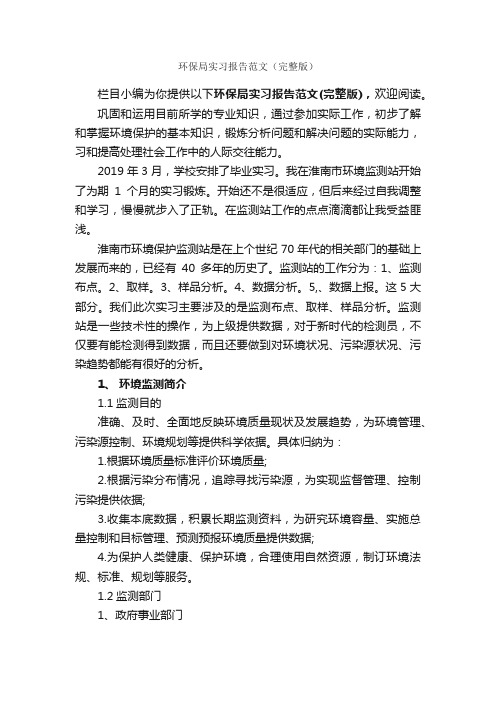 环保局实习报告范文（完整版）

栏目小编为你提供以下环保局实习报告范文(完整版)，欢迎阅读。

巩固和运用目前所学的专业知识，通过参加实际工作，初步了解和掌握环境保护的基本知识，锻炼分析问题和解决问题的实际能力，习和提高处理社会工作中的人际交往能力。

2019 年 3 月，学校安排了毕业实习。我在淮南市环境监测站开始了为期 1 个月的实习锻炼。开始还不是很适应，但后来经过自我调整和学习，慢慢就步入了正轨。在监测站工作的点点滴滴都让我受益匪浅。

淮南市环境保护监测站是在上个世纪 70 年代的相关部门的基础上发展而来的，已经有 40 多年的历史了。监测站的工作分为：1、监测布点。2、取样。3、样品分析。4、数据分析。5,、数据上报。这 5 大部分。我们此次实习主要涉及的是监测布点、取样、样品分析。监测站是一些技术性的操作，为上级提供数据，对于新时代的检测员，不仅要有能检测得到数据，而且还要做到对环境状况、污染源状况、污染趋势都能有很好的分析。

1、 环境监测简介

1.1 监测目的

准确、及时、全面地反映环境质量现状及发展趋势，为环境管理、污染源控制、环境规划等提供科学依据。具体归纳为：

1.根据环境质量标准评价环境质量;

2.根据污染分布情况，追踪寻找污染源，为实现监督管理、控制污染提供依据;

3.收集本底数据，积累长期监测资料，为研究环境容量、实施总量控制和目标管理、预测预报环境质量提供数据;

4.为保护人类健康、保护环境，合理使用自然资源，制订环境法规、标准、规划等服务。

1.2 监测部门

1、政府事业部门